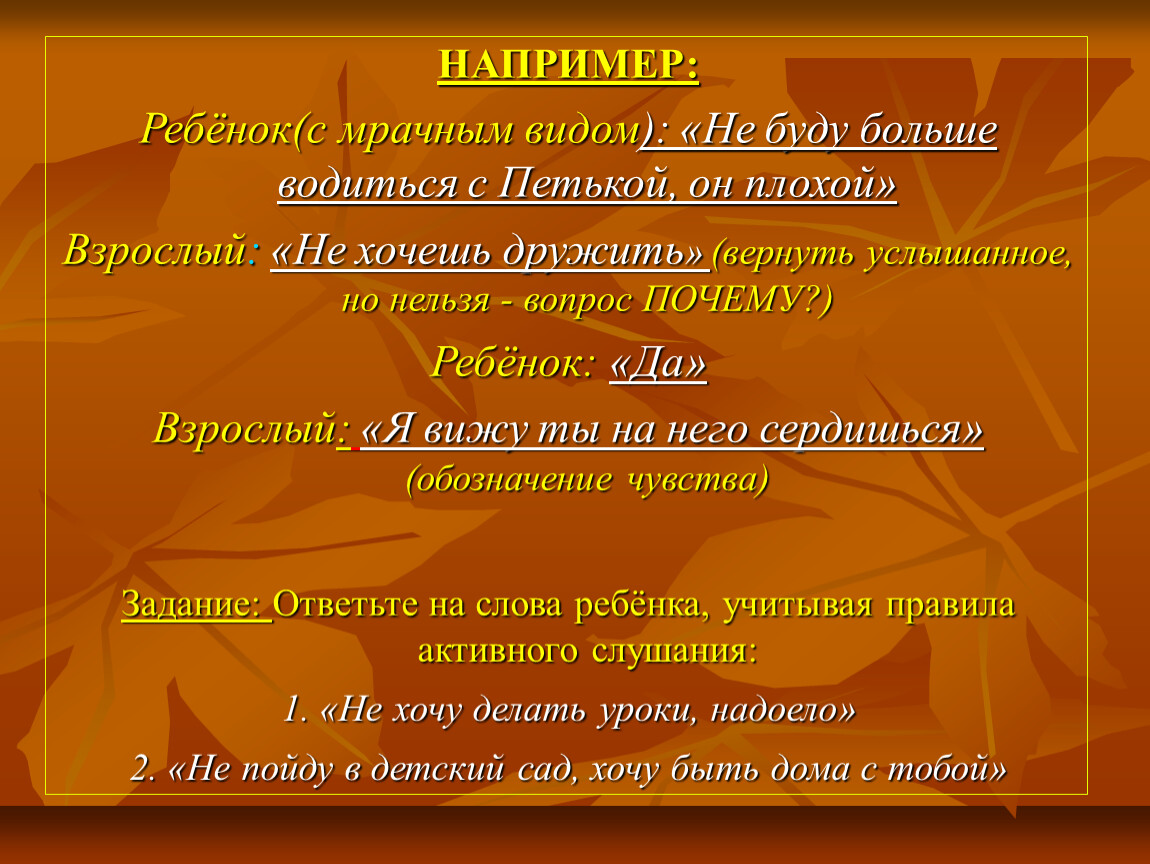 НАПРИМЕР:

Ребёнок(с мрачным видом): «Не буду больше водиться с Петькой, он плохой»

Взрослый: «Не хочешь дружить» (вернуть услышанное, но нельзя - вопрос ПОЧЕМУ?)

Ребёнок: «Да»

Взрослый: «Я вижу ты на него сердишься» (обозначение чувства)

Задание: Ответьте на слова ребёнка, учитывая правила активного слушания:

1. «Не хочу делать уроки, надоело»

2. «Не пойду в детский сад, хочу быть дома с тобой»